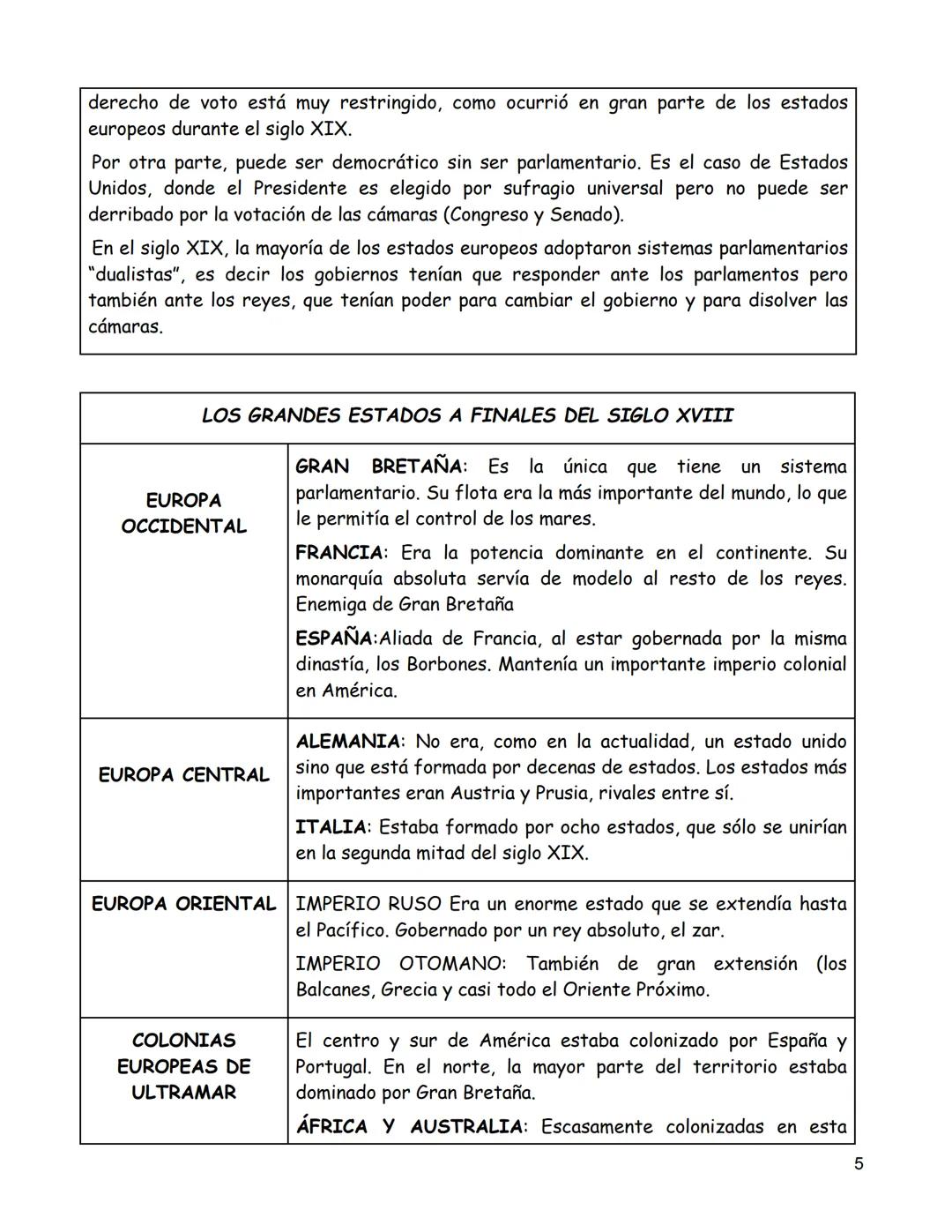 derecho de voto está muy restringido, como ocurrió en gran parte de los estados europeos durante el siglo XIX.

Por otra parte, puede ser democrático sin ser parlamentario. Es el caso de Estados Unidos, donde el Presidente es elegido por sufragio universal pero no puede ser derribado por la votación de las cámaras (Congreso y Senado).

En el siglo XIX, la mayoría de los estados europeos adoptaron sistemas parlamentarios "dualistas", es decir los gobiernos tenían que responder ante los parlamentos pero también ante los reyes, que tenían poder para cambiar el gobierno y para disolver las cámaras.

| LOS GRANDES ESTADOS A FINALES DEL SIGLO XVIII | |
|---|---|
| EUROPA OCCIDENTAL | GRAN BRETAÑA: Es la única que tiene un sistema parlamentario. Su flota era la más importante del mundo, lo que le permitía el control de los mares. FRANCIA: Era la potencia dominante en el continente. Su monarquía absoluta servía de modelo al resto de los reyes. Enemiga de Gran Bretaña ESPAÑA:Aliada de Francia, al estar gobernada por la misma dinastía, los Borbones. Mantenía un importante imperio colonial en América. |
| EUROPA CENTRAL | ALEMANIA: No era, como en la actualidad, un estado unido sino que está formada por decenas de estados. Los estados más importantes eran Austria y Prusia, rivales entre sí. ITALIA: Estaba formado por ocho estados, que sólo se unirían en la segunda mitad del siglo XIX. |
| EUROPA ORIENTAL | IMPERIO RUSO Era un enorme estado que se extendía hasta el Pacífico. Gobernado por un rey absoluto, el zar. IMPERIO OTOMANO: También de gran extensión (los Balcanes, Grecia y casi todo el Oriente Próximo. |
| COLONIAS EUROPEAS DE ULTRAMAR | El centro y sur de América estaba colonizado por España y Portugal. En el norte, la mayor parte del territorio estaba dominado por Gran Bretaña. ÁFRICA Y AUSTRALIA: Escasamente colonizadas en esta |

5